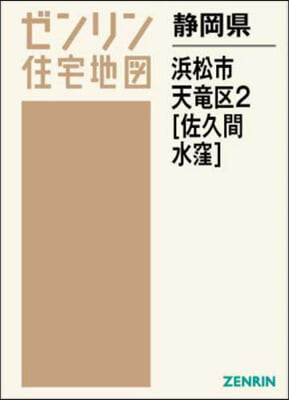 ゼンリン
住宅地図

静岡県

浜松市
天竜区2
[佐久間
水窪]

ZENRIN